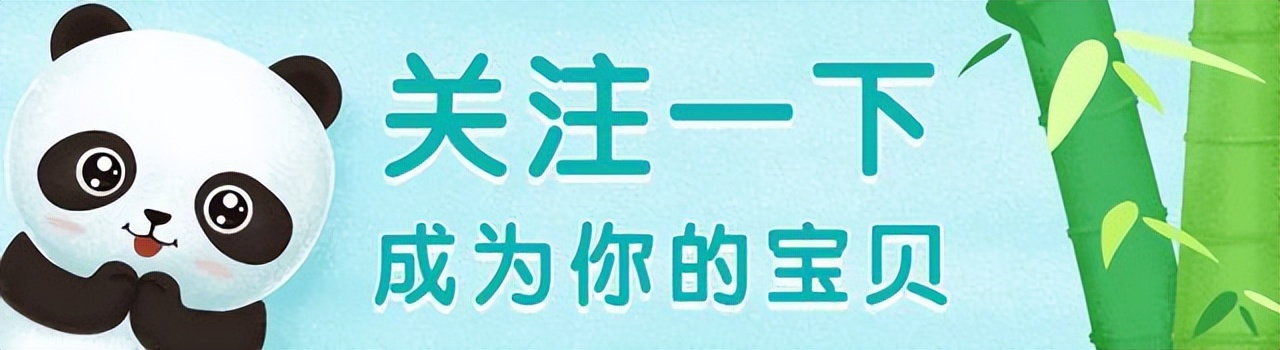 关注一下
成为你的宝贝